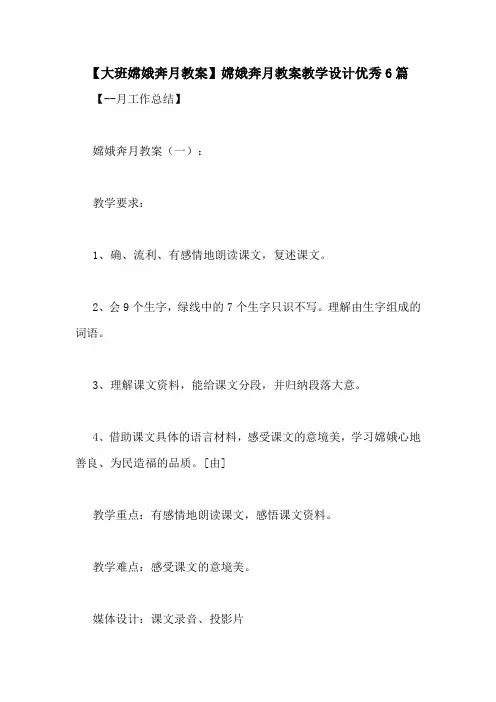 【大班嫦娥奔月教案】嫦娥奔月教案教学设计优秀6篇

【--月工作总结】

嫦娥奔月教案（一）：

教学要求：

1、确、流利、有感情地朗读课文，复述课文。

2、会9个生字，绿线中的7个生字只识不写。理解由生字组成的词语。

3、理解课文资料，能给课文分段，并归纳段落大意。

4、借助课文具体的语言材料，感受课文的意境美，学习嫦娥心地善良、为民造福的品质。[由]

教学重点：有感情地朗读课文，感悟课文资料。

教学难点：感受课文的意境美。

媒体设计：课文录音、投影片